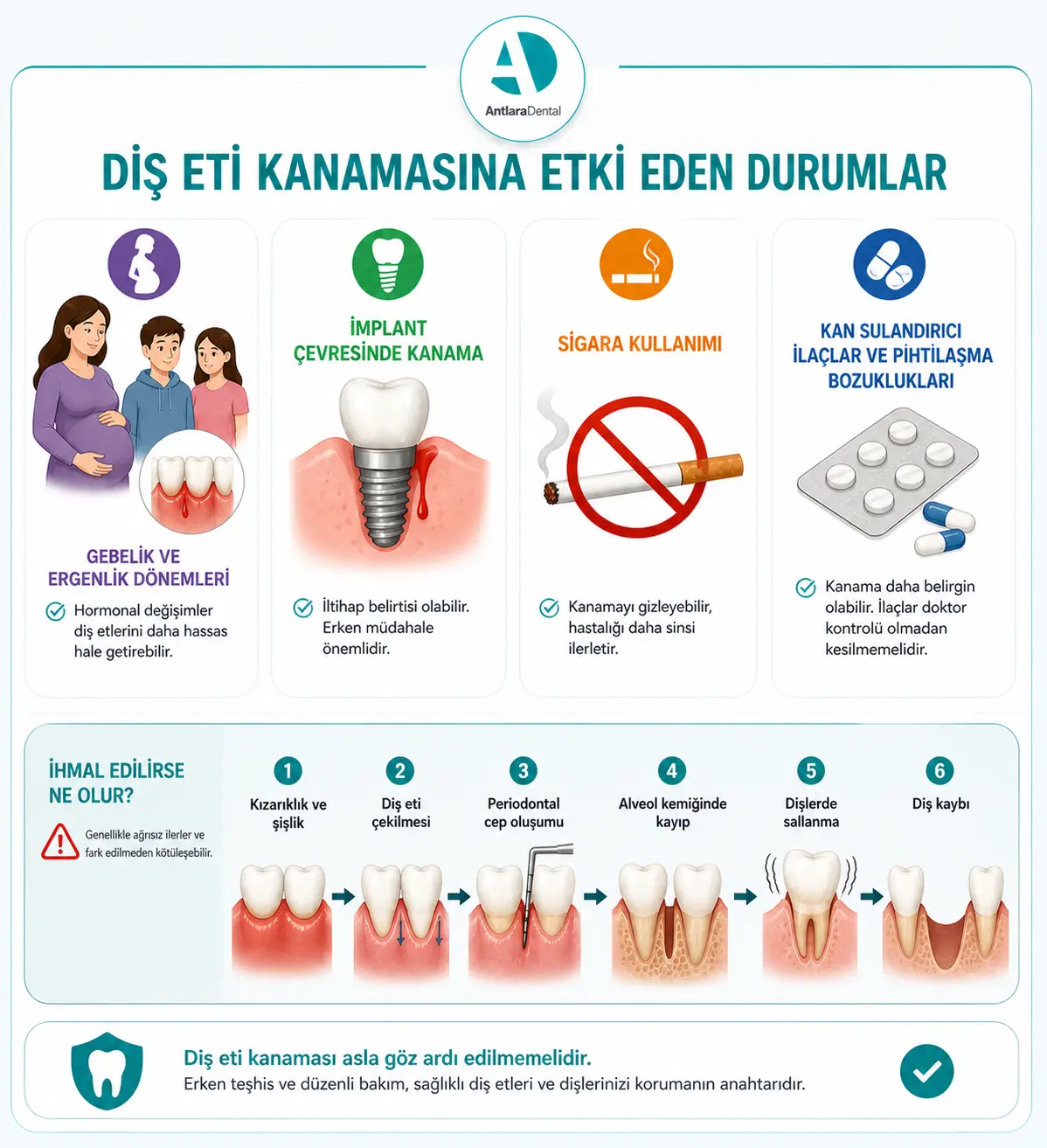 AntlaraDental

DİŞ ETİ KANAMASINA ETKİ EDEN DURUMLAR

GEBELİK VE ERGENLİK DÖNEMLERİ

Hormonal değişimler diş etlerini daha hassas hale getirebilir.

İMPLANT ÇEVRESİNDE KANAMA

İltihap belirtisi olabilir. Erken müdahale önemlidir.

SİGARA KULLANIMI

Kanamayı gizleyebilir, hastalığı daha sinsi ilerletir.

KAN SULANDIRICI İLAÇLAR VE PIHTILAŞMA BOZUKLUKLARI

Kanama daha belirgin olabilir. İlaçlar doktor kontrolü olmadan kesilmemelidir.

İHMAL EDİLİRSE NE OLUR?

Genellikle ağrısız ilerler ve fark edilmeden kötüleşebilir.

1 Kızarıklık ve şişlik

2 Diş eti çekilmesi

3 Periodontal cep oluşumu

4 Alveol kemiğinde kayıp

5 Dişlerde sallanma

6 Diş kaybı

Diş eti kanaması asla göz ardı edilmemelidir.
Erken teşhis ve düzenli bakım, sağlıklı diş etleri ve dişlerinizi korumanın anahtarıdır.